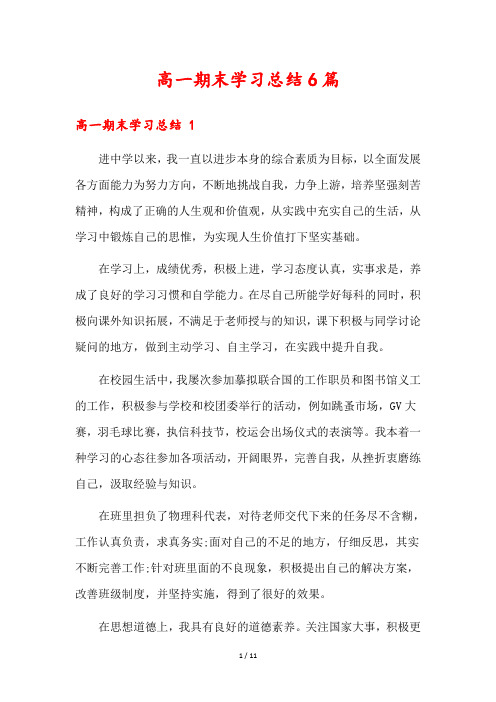 高一期末学习总结6篇

高一期末学习总结 1

进中学以来，我一直以进步本身的综合素质为目标，以全面发展各方面能力为努力方向，不断地挑战自我，力争上游，培养坚强刻苦精神，构成了正确的人生观和价值观，从实践中充实自己的生活，从学习中锻炼自己的思惟，为实现人生价值打下坚实基础。

在学习上，成绩优秀，积极上进，学习态度认真，实事求是，养成了良好的学习习惯和自学能力。在尽自己所能学好每科的同时，积极向课外知识拓展，不满足于老师授与的知识，课下积极与同学讨论疑问的地方，做到主动学习、自主学习，在实践中提升自我。

在校园生活中，我屡次参加摹拟联合国的工作职员和图书馆义工的工作，积极参与学校和校团委举行的活动，例如跳蚤市场，GV大赛，羽毛球比赛，执信科技节，校运会出场仪式的表演等。我本着一种学习的心态往参加各项活动，开阔眼界，完善自我，从挫折衷磨练自己，汲取经验与知识。

在班里担负了物理科代表，对待老师交代下来的任务尽不含糊，工作认真负责，求真务实;面对自己的不足的地方，仔细反思，其实不断完善工作;针对班里面的不良现象，积极提出自己的解决方案，改善班级制度，并坚持实施，得到了很好的效果。

在思想道德上，我具有良好的道德素养。关注国家大事，积极更

1 / 11